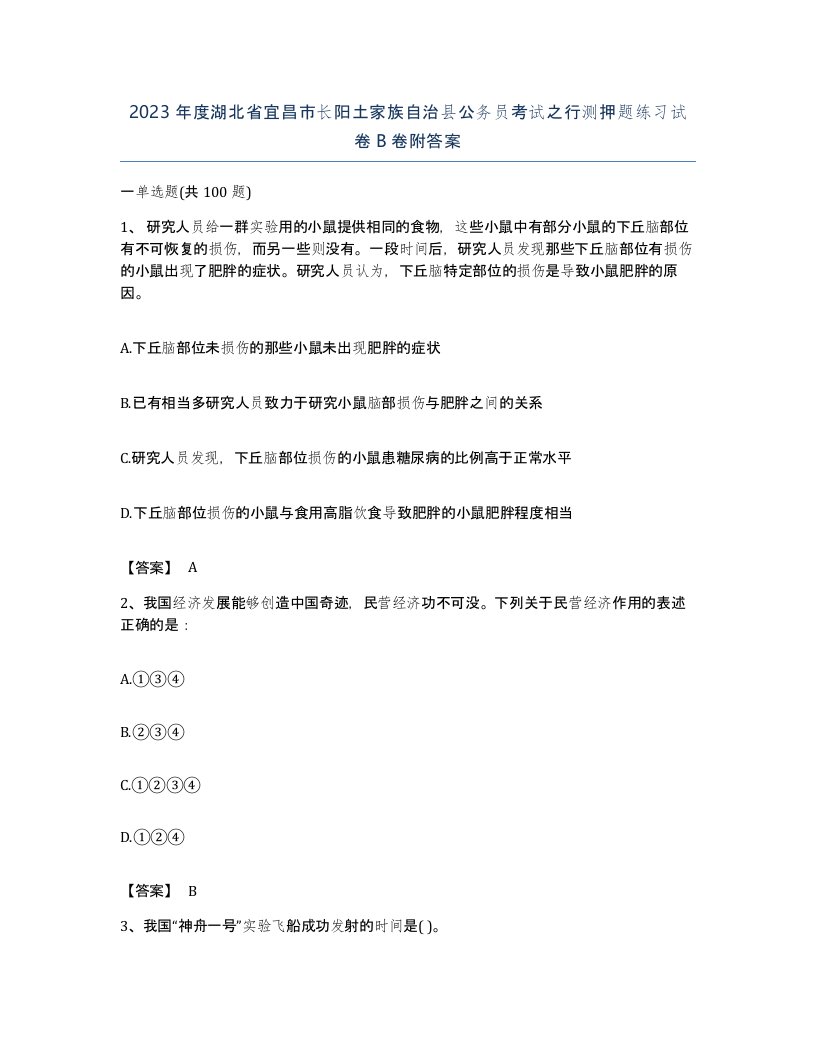 2023 年度湖北省宜昌市长阳土家族自治县公务员考试之行测押题练习试卷 B 卷附答案

一单选题(共 100 题)

1、 研究人员给一群实验用的小鼠提供相同的食物，这些小鼠中有部分小鼠的下丘脑部位有不可恢复的损伤，而另一些则没有。一段时间后，研究人员发现那些下丘脑部位有损伤的小鼠出现了肥胖的症状。研究人员认为，下丘脑特定部位的损伤是导致小鼠肥胖的原因。

A.下丘脑部位未损伤的那些小鼠未出现肥胖的症状

B.已有相当多研究人员致力于研究小鼠脑部损伤与肥胖之间的关系

C.研究人员发现，下丘脑部位损伤的小鼠患糖尿病的比例高于正常水平

D.下丘脑部位损伤的小鼠与食用高脂饮食导致肥胖的小鼠肥胖程度相当

【答案】 A

2、我国经济发展能够创造中国奇迹，民营经济功不可没。下列关于民营经济作用的表述正确的是：

A.①③④

B.②③④

C.①②③④

D.①②④

【答案】 B

3、我国“神舟一号”实验飞船成功发射的时间是( )。